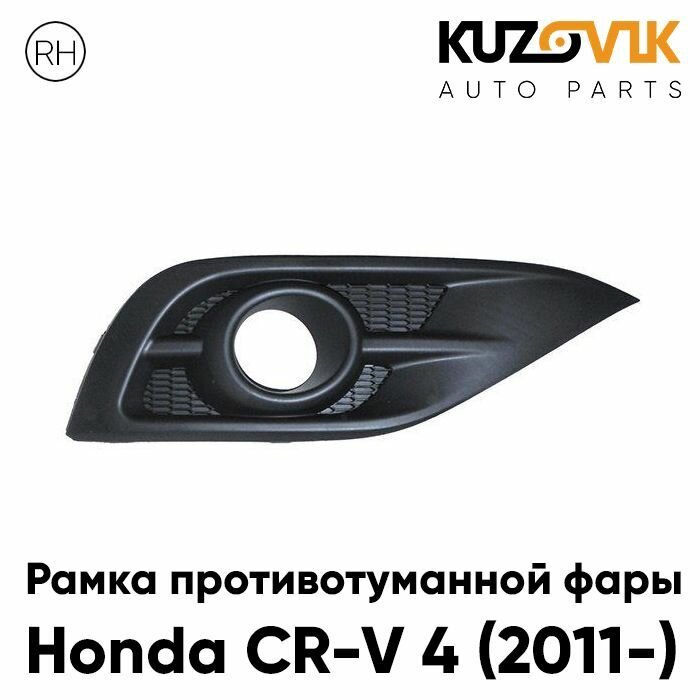 RH

KUZOVIK
AUTO PARTS

Рамка противотуманной фары
Honda CR-V 4 (2011-)